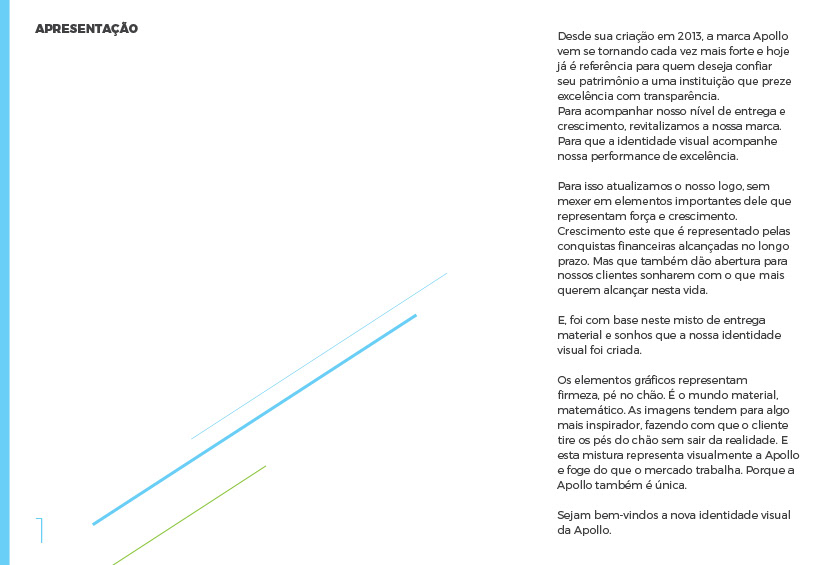 APRESENTAÇÃO

Desde sua criação em 2013, a marca Apollo vem se tornando cada vez mais forte e hoje já é referência para quem deseja confiar seu patrimônio a uma instituição que preze excelência com transparência.
Para acompanhar nosso nível de entrega e crescimento, revitalizamos a nossa marca. Para que a identidade visual acompanhe nossa performance de excelência.

Para isso atualizamos o nosso logo, sem mexer em elementos importantes dele que representam força e crescimento. Crescimento este que é representado pelas conquistas financeiras alcançadas no longo prazo. Mas que também dão abertura para nossos clientes sonharem com o que mais querem alcançar nesta vida.

E, foi com base neste misto de entrega material e sonhos que a nossa identidade visual foi criada.

Os elementos gráficos representam firmeza, pé no chão. É o mundo material, matemático. As imagens tendem para algo mais inspirador, fazendo com que o cliente tire os pés do chão sem sair da realidade. E esta mistura representa visualmente a Apollo e foge do que o mercado trabalha. Porque a Apollo também é única.

Sejam bem-vindos a nova identidade visual da Apollo.

1